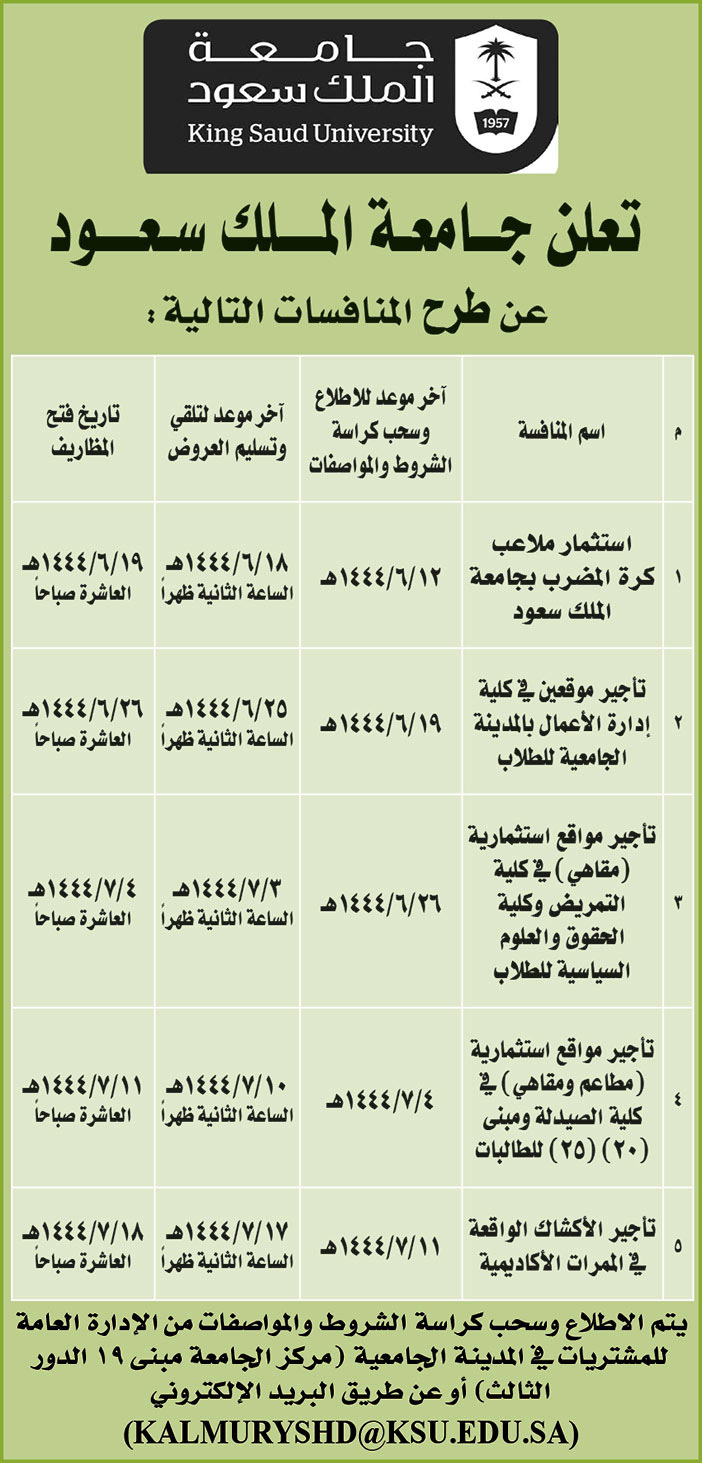 جامعة
الملك سعود
King Saud University
1957

تعلن جامعة الملك سعود
عن طرح المنافسات التالية :

| م | اسم المنافسة | آخر موعد للاطلاع وسحب كراسة الشروط والمواصفات | آخر موعد لتلقي وتسليم العروض | تاريخ فتح المظاريف |
|---|---|---|---|---|
| ١ | استثمار ملاعب كرة المضرب بجامعة الملك سعود | ١٤٤٤/٦/١٢هـ | ١٤٤٤/٦/١٨هـ الساعة الثانية ظهراً | ١٤٤٤/٦/١٩هـ العاشرة صباحاً |
| ٢ | تأجير موقعين في كلية إدارة الأعمال بالمدينة الجامعية للطلاب | ١٤٤٤/٦/١٩هـ | ١٤٤٤/٦/٢٥هـ الساعة الثانية ظهراً | ١٤٤٤/٦/٢٦هـ العاشرة صباحاً |
| ٣ | تأجير مواقع استثمارية (مقاهي) في كلية التمريض وكلية الحقوق والعلوم السياسية للطلاب | ١٤٤٤/٦/٢٦هـ | ١٤٤٤/٧/٣هـ الساعة الثانية ظهراً | ١٤٤٤/٧/٤هـ العاشرة صباحاً |
| ٤ | تأجير مواقع استثمارية (مطاعم ومقاهي) في كلية الصيدلة ومبنى (٢٠) (٢٥) للطالبات | ١٤٤٤/٧/٤هـ | ١٤٤٤/٧/١٠هـ الساعة الثانية ظهراً | ١٤٤٤/٧/١١هـ العاشرة صباحاً |
| ٥ | تأجير الأكشاك الواقعة في الممرات الأكاديمية | ١٤٤٤/٧/١١هـ | ١٤٤٤/٧/١٧هـ الساعة الثانية ظهراً | ١٤٤٤/٧/١٨هـ العاشرة صباحاً |

يتم الاطلاع وسحب كراسة الشروط والمواصفات من الإدارة العامة للمشتريات في المدينة الجامعية (مركز الجامعة مبنى ١٩ الدور الثالث) أو عن طريق البريد الإلكتروني
(KALMURYSHD@KSU.EDU.SA)